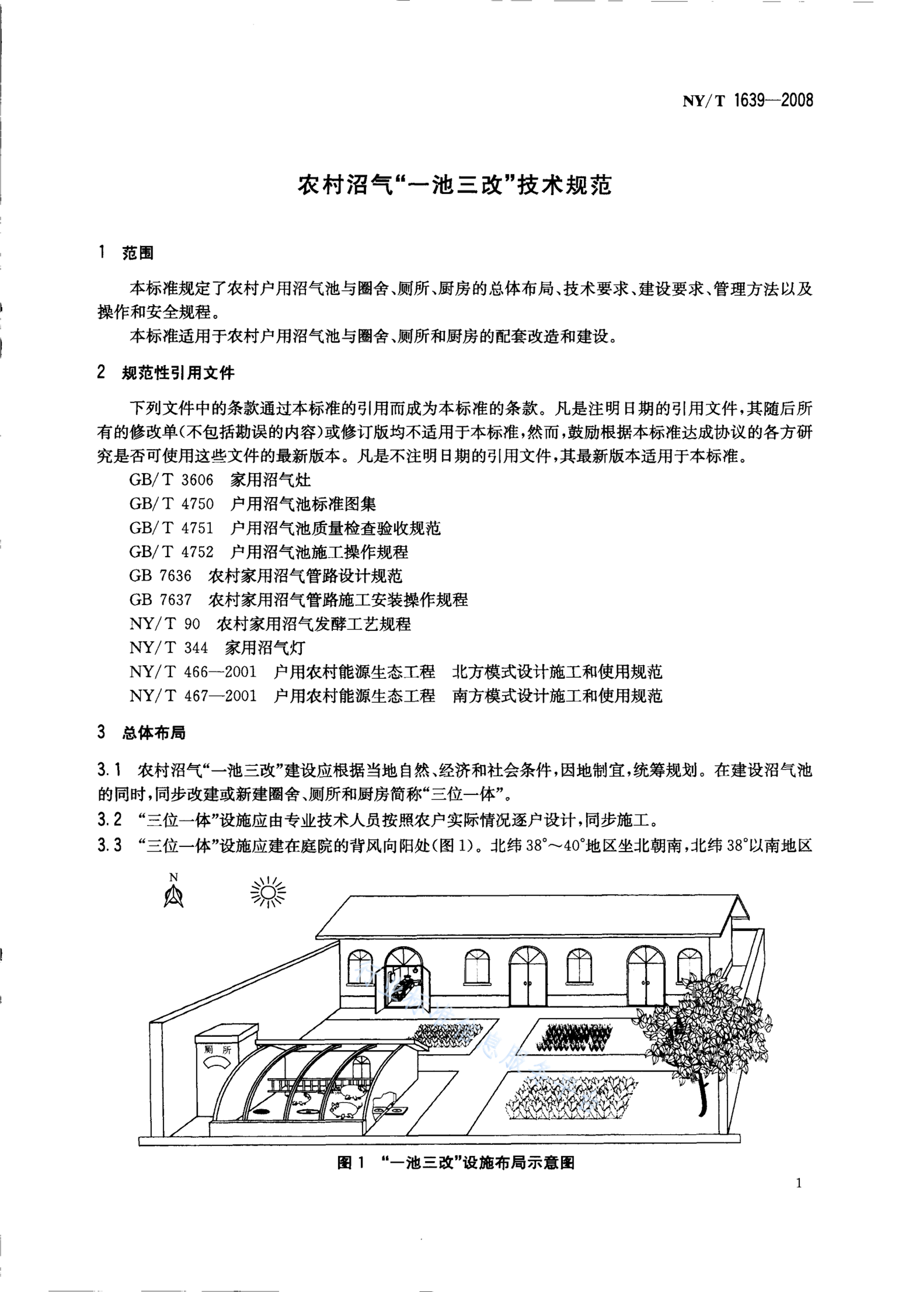 NY/T 1639—2008

农村沼气“一池三改”技术规范

1 范围

本标准规定了农村户用沼气池与圈舍、厕所、厨房的总体布局、技术要求、建设要求、管理方法以及操作和安全规程。

本标准适用于农村户用沼气池与圈舍、厕所和厨房的配套改造和建设。

2 规范性引用文件

下列文件中的条款通过本标准的引用而成为本标准的条款。凡是注明日期的引用文件，其随后所有的修改单(不包括勘误的内容)或修订版均不适用于本标准，然而，鼓励根据本标准达成协议的各方研究是否可使用这些文件的最新版本。凡是不注明日期的引用文件，其最新版本适用于本标准。

GB/T 3606 家用沼气灶
GB/T 4750 户用沼气池标准图集
GB/T 4751 户用沼气池质量检查验收规范
GB/T 4752 户用沼气池施工操作规程
GB 7636 农村家用沼气管路设计规范
GB 7637 农村家用沼气管路施工安装操作规程
NY/T 90 农村家用沼气发酵工艺规程
NY/T 344 家用沼气灯
NY/T 466—2001 户用农村能源生态工程 北方模式设计施工和使用规范
NY/T 467—2001 户用农村能源生态工程 南方模式设计施工和使用规范

3 总体布局

3.1 农村沼气“一池三改”建设应根据当地自然、经济和社会条件，因地制宜，统筹规划。在建设沼气池的同时，同步改建或新建圈舍、厕所和厨房简称“三位一体”。

3.2 “三位一体”设施应由专业技术人员按照农户实际情况逐户设计，同步施工。

3.3 “三位一体”设施应建在庭院的背风向阳处(图1)。北纬38°～40°地区坐北朝南，北纬38°以南地区

N

厕所

图1 “一池三改”设施布局示意图

1